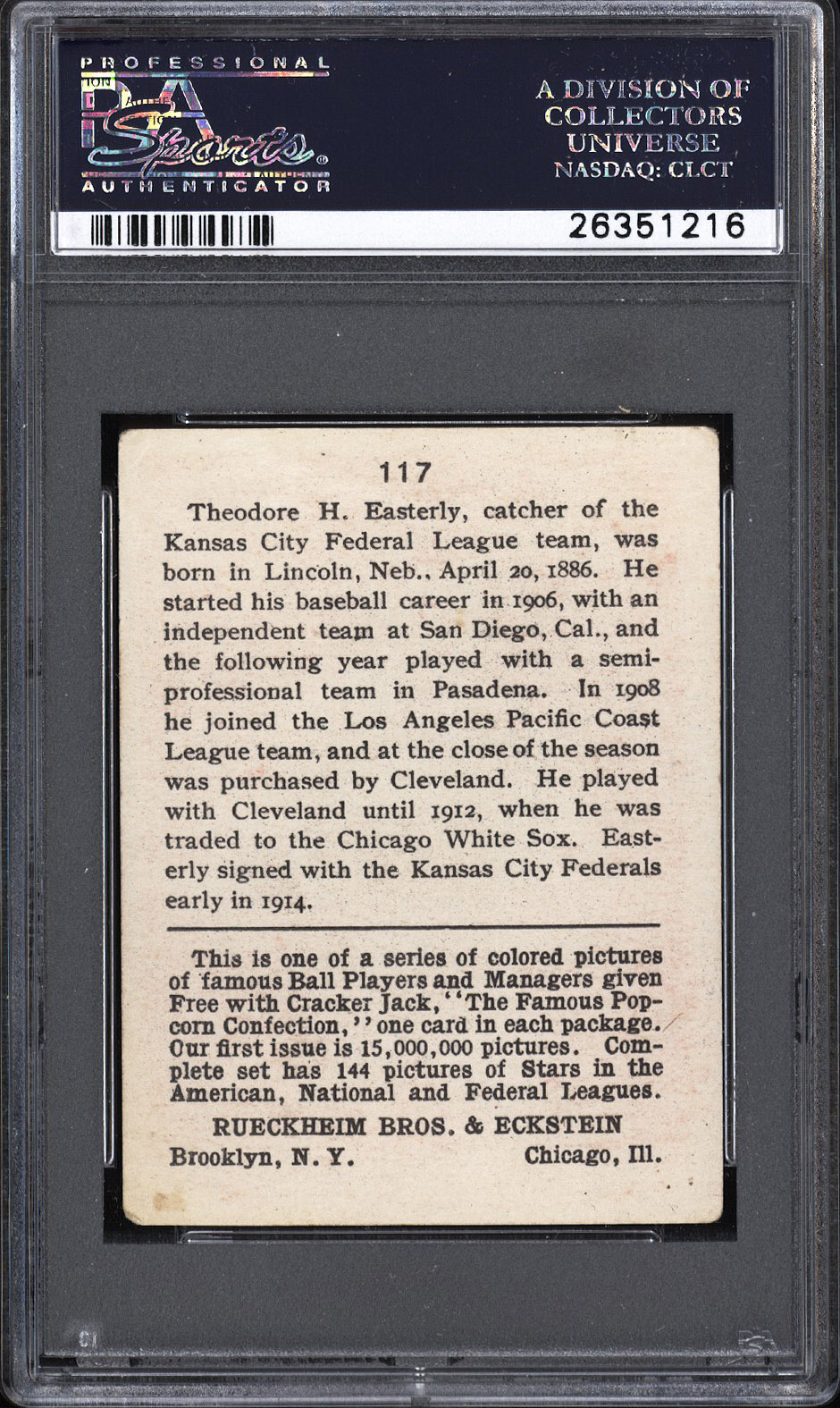 PROFESSIONAL
PSA
Sports
AUTHENTICATOR

A DIVISION OF
COLLECTORS
UNIVERSE
NASDAQ: CLCT

26351216

117

Theodore H. Easterly, catcher of the Kansas City Federal League team, was born in Lincoln, Neb., April 20, 1886. He started his baseball career in 1906, with an independent team at San Diego, Cal., and the following year played with a semi-professional team in Pasadena. In 1908 he joined the Los Angeles Pacific Coast League team, and at the close of the season was purchased by Cleveland. He played with Cleveland until 1912, when he was traded to the Chicago White Sox. Easterly signed with the Kansas City Federals early in 1914.

This is one of a series of colored pictures of famous Ball Players and Managers given Free with Cracker Jack, "The Famous Popcorn Confection," one card in each package. Our first issue is 15,000,000 pictures. Complete set has 144 pictures of Stars in the American, National and Federal Leagues.

RUECKHEIM BROS. & ECKSTEIN
Brooklyn, N. Y. Chicago, Ill.